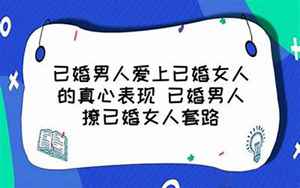 已婚男人爱上已婚女人的真心表现 已婚男人撩已婚女人套路